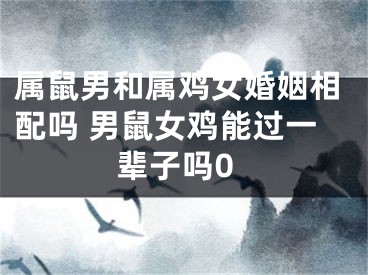 属鼠男和属鸡女婚姻相配吗 男鼠女鸡能过一辈子吗0